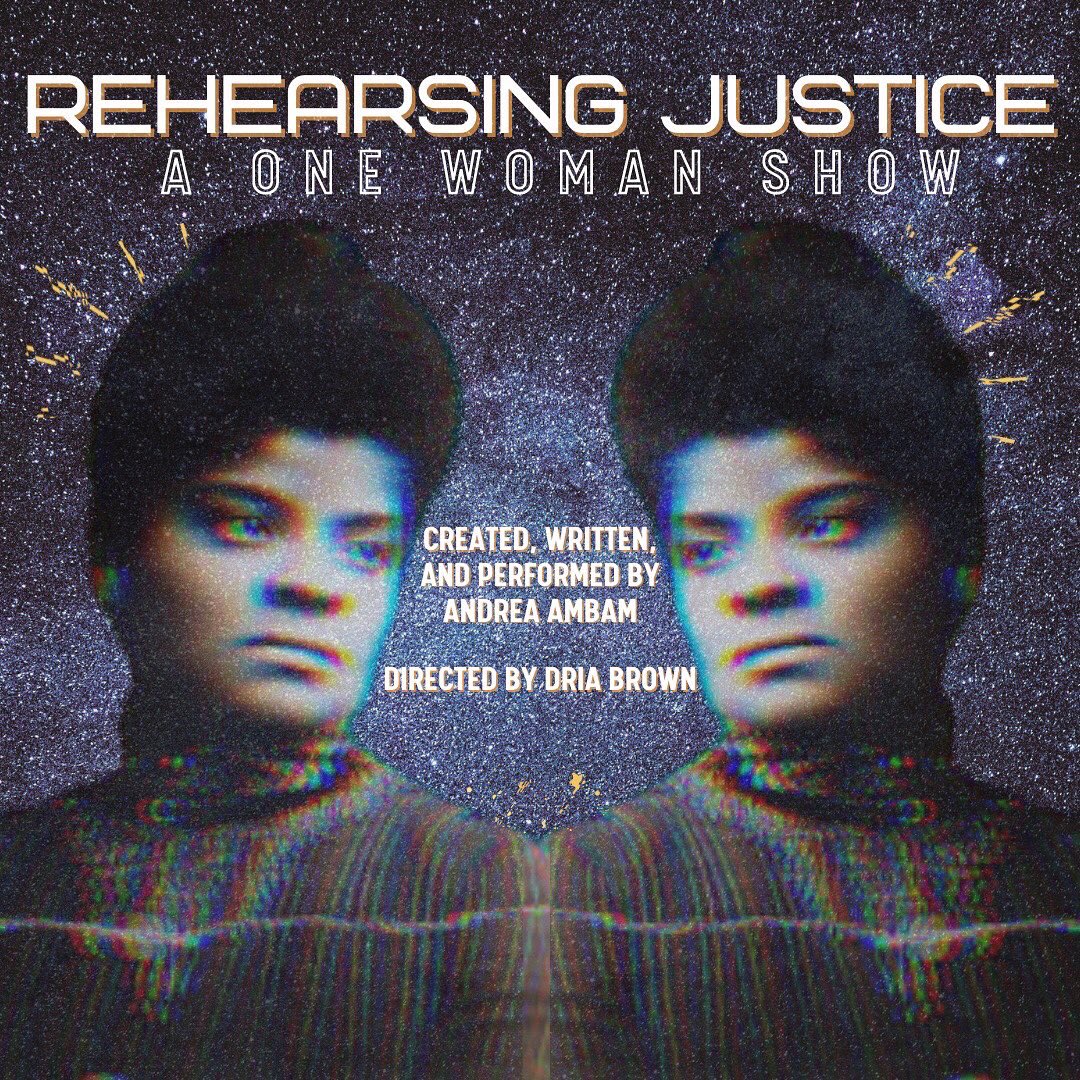 REHEARSING JUSTICE
A ONE WOMAN SHOW

CREATED, WRITTEN, AND PERFORMED BY ANDREA AMBAM

DIRECTED BY DRIA BROWN